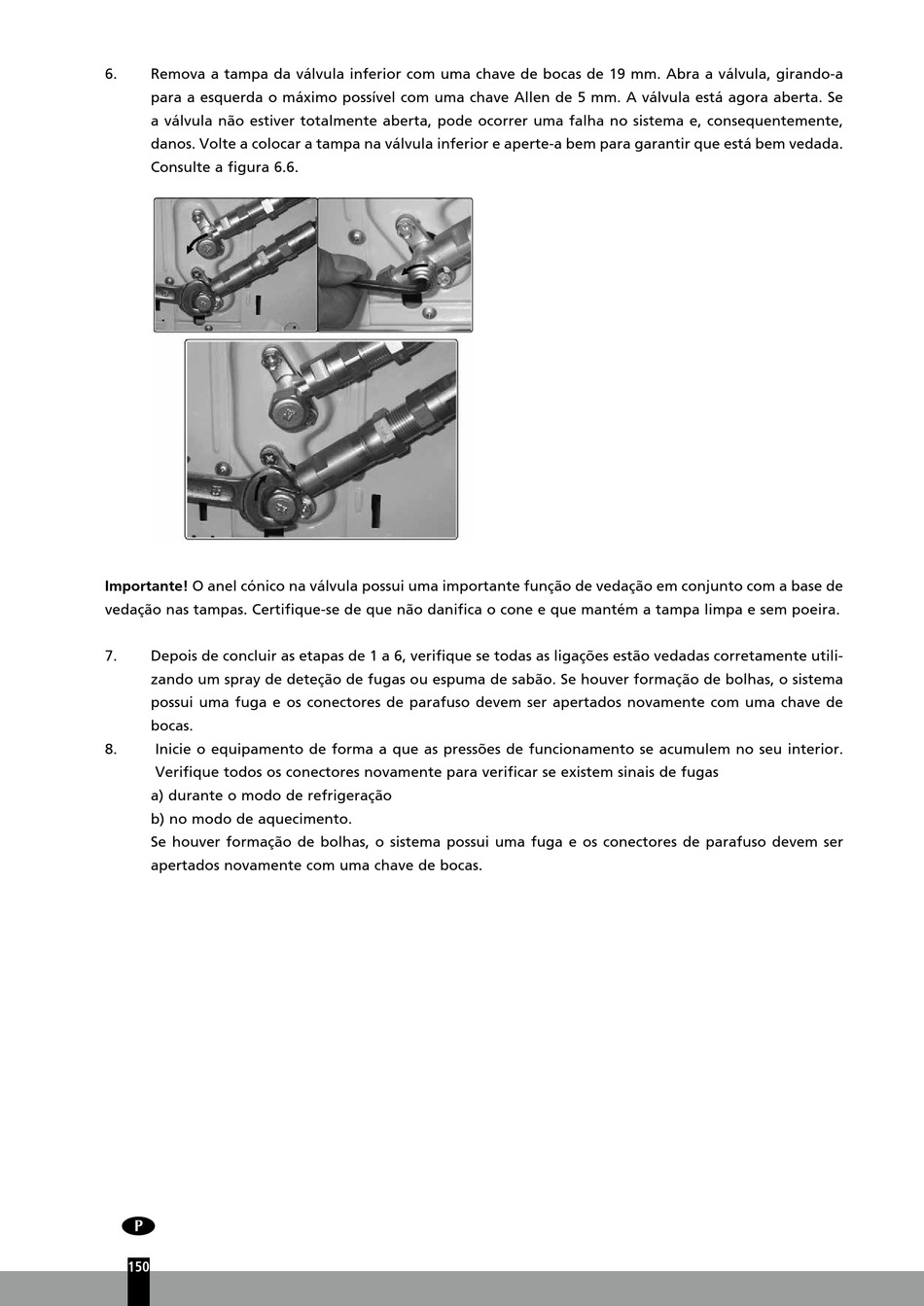 6. Remova a tampa da válvula inferior com uma chave de bocas de 19 mm. Abra a válvula, girando-a para a esquerda o máximo possível com uma chave Allen de 5 mm. A válvula está agora aberta. Se a válvula não estiver totalmente aberta, pode ocorrer uma falha no sistema e, consequentemente, danos. Volte a colocar a tampa na válvula inferior e aperte-a bem para garantir que está bem vedada. Consulte a figura 6.6.

**Importante!** O anel cónico na válvula possui uma importante função de vedação em conjunto com a base de vedação nas tampas. Certifique-se de que não danifica o cone e que mantém a tampa limpa e sem poeira.

7. Depois de concluir as etapas de 1 a 6, verifique se todas as ligações estão vedadas corretamente utilizando um spray de deteção de fugas ou espuma de sabão. Se houver formação de bolhas, o sistema possui uma fuga e os conectores de parafuso devem ser apertados novamente com uma chave de bocas.
8. Inicie o equipamento de forma a que as pressões de funcionamento se acumulem no seu interior. Verifique todos os conectores novamente para verificar se existem sinais de fugas
a) durante o modo de refrigeração
b) no modo de aquecimento.
Se houver formação de bolhas, o sistema possui uma fuga e os conectores de parafuso devem ser apertados novamente com uma chave de bocas.

P

150